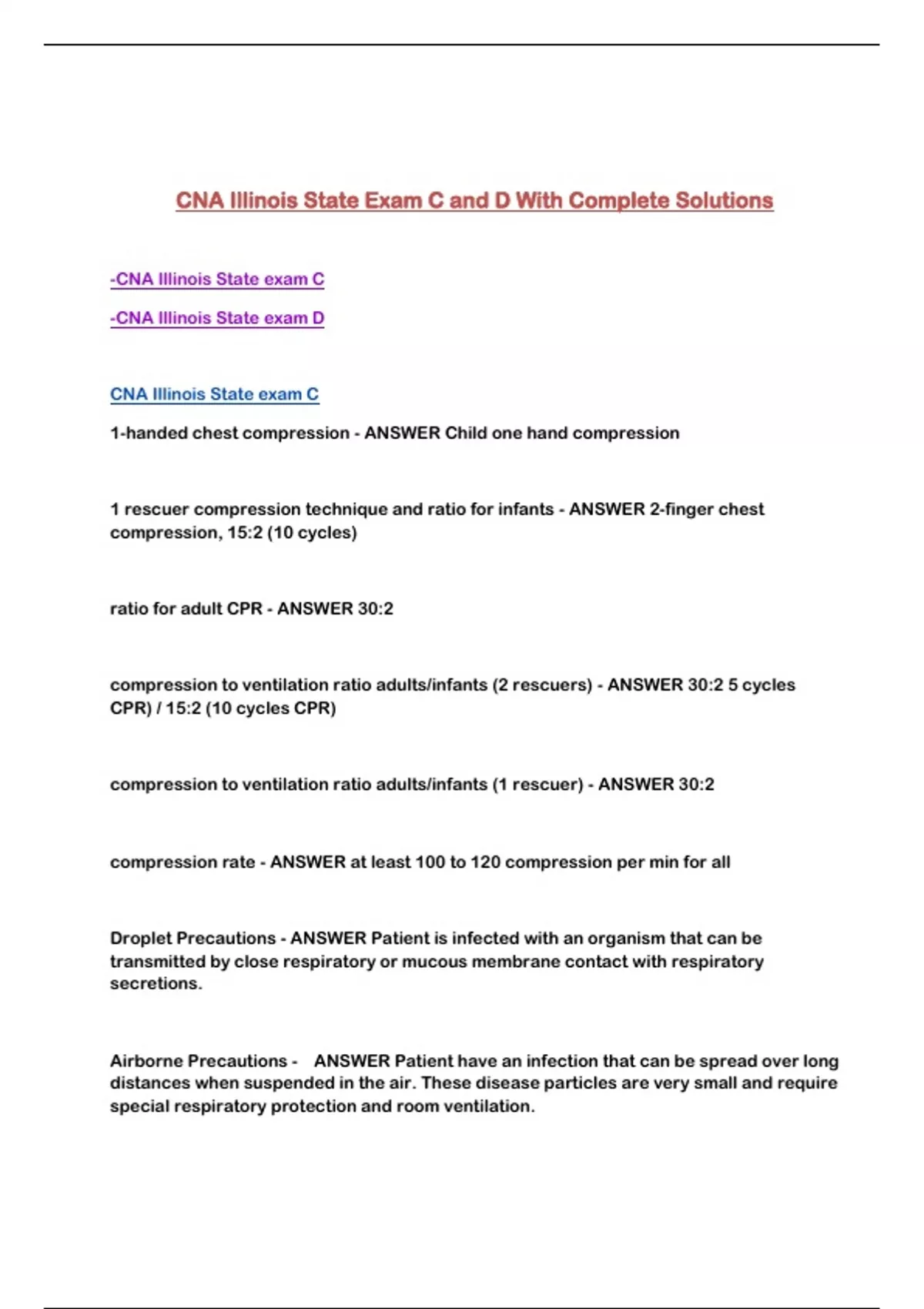 CNA Illinois State Exam C and D With Complete Solutions

-CNA Illinois State exam C

-CNA Illinois State exam D

CNA Illinois State exam C

1-handed chest compression - ANSWER Child one hand compression

1 rescuer compression technique and ratio for infants - ANSWER 2-finger chest compression, 15:2 (10 cycles)

ratio for adult CPR - ANSWER 30:2

compression to ventilation ratio adults/infants (2 rescuers) - ANSWER 30:2 5 cycles CPR) / 15:2 (10 cycles CPR)

compression to ventilation ratio adults/infants (1 rescuer) - ANSWER 30:2

compression rate - ANSWER at least 100 to 120 compression per min for all

Droplet Precautions - ANSWER Patient is infected with an organism that can be transmitted by close respiratory or mucous membrane contact with respiratory secretions.

Airborne Precautions - ANSWER Patient have an infection that can be spread over long distances when suspended in the air. These disease particles are very small and require special respiratory protection and room ventilation.